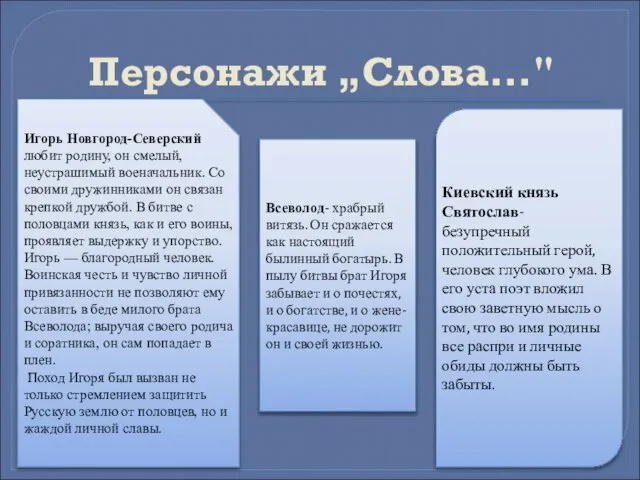 Персонажи „Слова..."

Игорь Новгород-Северский любит родину, он смелый, неустрашимый военачальник. Со своими дружинниками он связан крепкой дружбой. В битве с половцами князь, как и его воины, проявляет выдержку и упорство. Игорь — благородный человек. Воинская честь и чувство личной привязанности не позволяют ему оставить в беде милого брата Всеволода; выручая своего родича и соратника, он сам попадает в плен.
Поход Игоря был вызван не только стремлением защитить Русскую землю от половцев, но и жаждой личной славы.

Всеволод- храбрый витязь. Он сражается как настоящий былинный богатырь. В пылу битвы брат Игоря забывает и о почестях, и о богатстве, и о жене-красавице, не дорожит он и своей жизнью.

Киевский князь Святослав- безупречный положительный герой, человек глубокого ума. В его уста поэт вложил свою заветную мысль о том, что во имя родины все распри и личные обиды должны быть забыты.